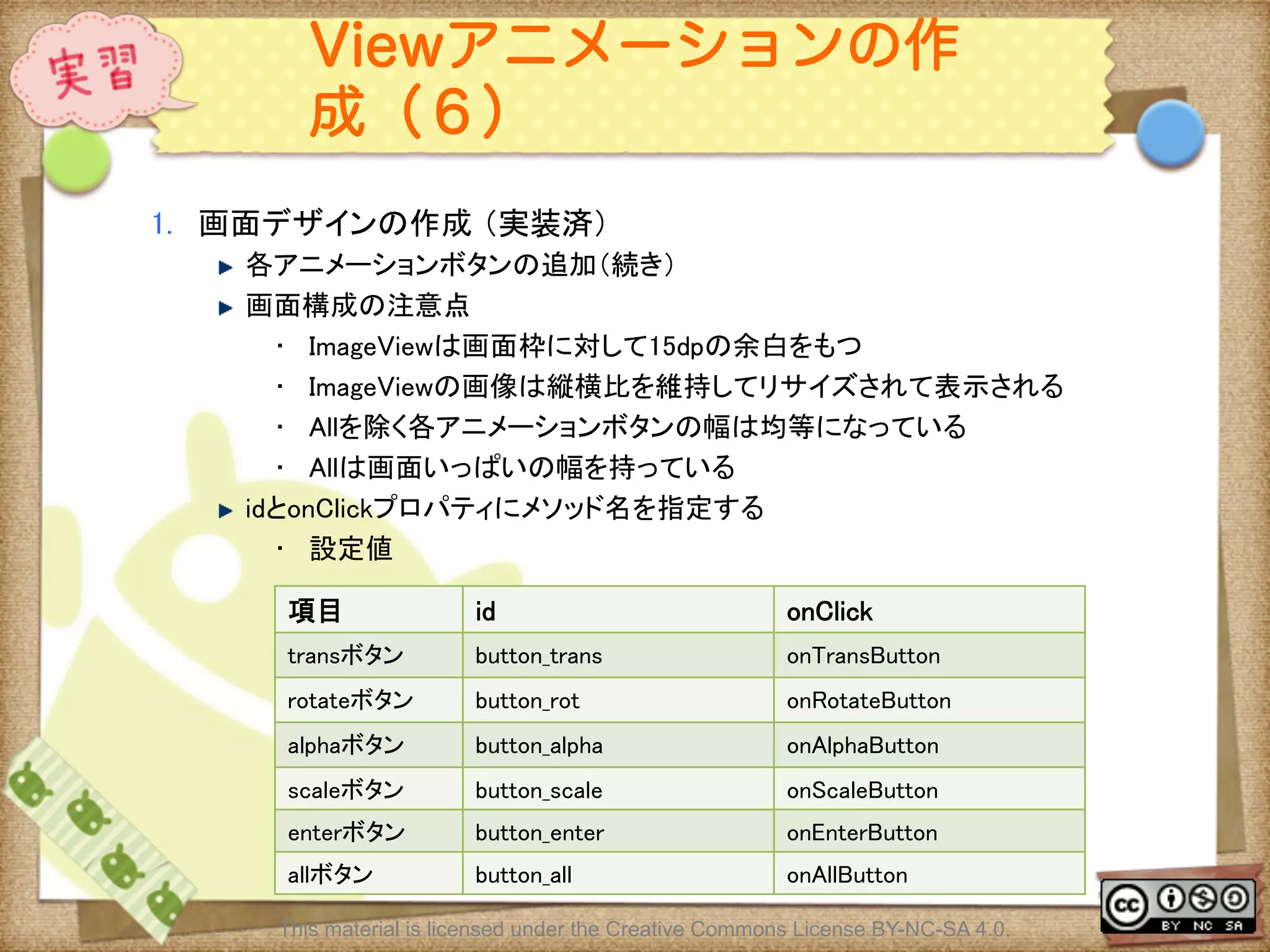 実習

Viewアニメーションの作成（6）

1. 画面デザインの作成（実装済）

▶ 各アニメーションボタンの追加（続き）

▶ 画面構成の注意点

・ ImageViewは画面枠に対して15dpの余白をもつ

・ ImageViewの画像は縦横比を維持してリサイズされて表示される

・ Allを除く各アニメーションボタンの幅は均等になっている

・ Allは画面いっぱいの幅を持っている

▶ idとonClickプロパティにメソッド名を指定する

・ 設定値

| 項目 | id | onClick |
|---|---|---|
| transボタン | button_trans | onTransButton |
| rotateボタン | button_rot | onRotateButton |
| alphaボタン | button_alpha | onAlphaButton |
| scaleボタン | button_scale | onScaleButton |
| enterボタン | button_enter | onEnterButton |
| allボタン | button_all | onAllButton |

This material is licensed under the Creative Commons License BY-NC-SA 4.0.

cc BY NC SA